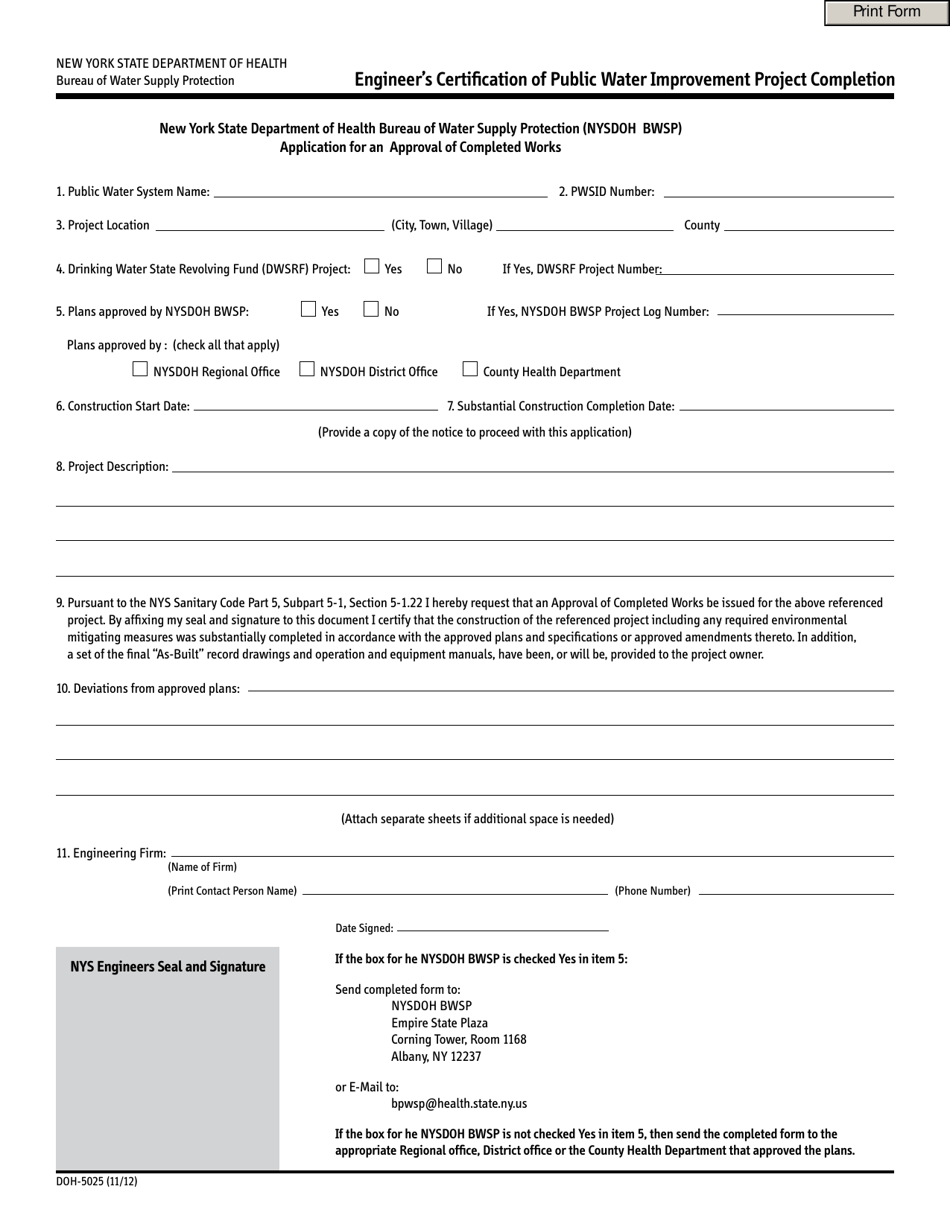 Print Form

NEW YORK STATE DEPARTMENT OF HEALTH
Bureau of Water Supply Protection

Engineer's Certification of Public Water Improvement Project Completion

New York State Department of Health Bureau of Water Supply Protection (NYSDOH BWSP)
Application for an Approval of Completed Works

1. Public Water System Name: 2. PWSID Number:

3. Project Location (City, Town, Village) County

4. Drinking Water State Revolving Fund (DWSRF) Project: Yes No If Yes, DWSRF Project Number:

5. Plans approved by NYSDOH BWSP: Yes No If Yes, NYSDOH BWSP Project Log Number:

Plans approved by : (check all that apply)
NYSDOH Regional Office NYSDOH District Office County Health Department

6. Construction Start Date: 7. Substantial Construction Completion Date:

(Provide a copy of the notice to proceed with this application)

8. Project Description:

9. Pursuant to the NYS Sanitary Code Part 5, Subpart 5-1, Section 5-1.22 I hereby request that an Approval of Completed Works be issued for the above referenced project. By affixing my seal and signature to this document I certify that the construction of the referenced project including any required environmental mitigating measures was substantially completed in accordance with the approved plans and specifications or approved amendments thereto. In addition, a set of the final "As-Built" record drawings and operation and equipment manuals, have been, or will be, provided to the project owner.

10. Deviations from approved plans:

(Attach separate sheets if additional space is needed)

11. Engineering Firm:
(Name of Firm)
(Print Contact Person Name) (Phone Number)

Date Signed:

NYS Engineers Seal and Signature

If the box for he NYSDOH BWSP is checked Yes in item 5:

Send completed form to:
NYSDOH BWSP
Empire State Plaza
Corning Tower, Room 1168
Albany, NY 12237

or E-Mail to:
bpwsp@health.state.ny.us

If the box for he NYSDOH BWSP is not checked Yes in item 5, then send the completed form to the appropriate Regional office, District office or the County Health Department that approved the plans.

DOH-5025 (11/12)